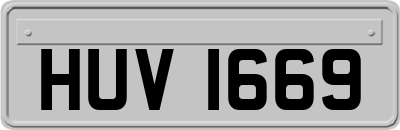 HUV 1669